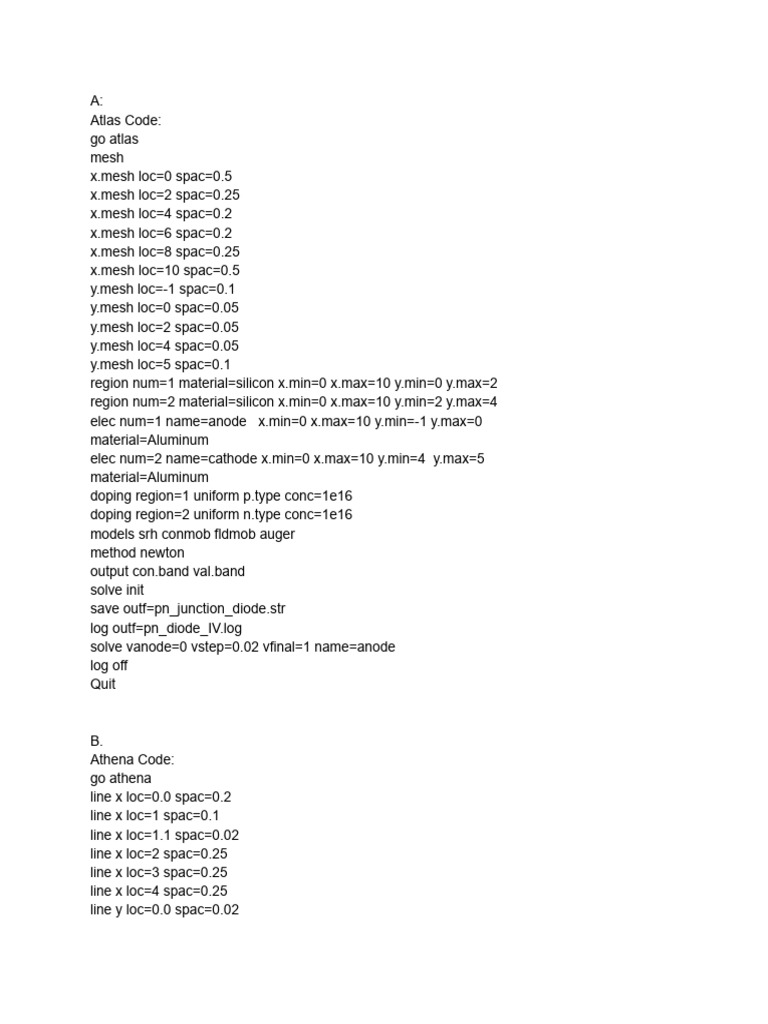 A:
Atlas Code:
go atlas
mesh
x.mesh loc=0 spac=0.5
x.mesh loc=2 spac=0.25
x.mesh loc=4 spac=0.2
x.mesh loc=6 spac=0.2
x.mesh loc=8 spac=0.25
x.mesh loc=10 spac=0.5
y.mesh loc=-1 spac=0.1
y.mesh loc=0 spac=0.05
y.mesh loc=2 spac=0.05
y.mesh loc=4 spac=0.05
y.mesh loc=5 spac=0.1
region num=1 material=silicon x.min=0 x.max=10 y.min=0 y.max=2
region num=2 material=silicon x.min=0 x.max=10 y.min=2 y.max=4
elec num=1 name=anode x.min=0 x.max=10 y.min=-1 y.max=0 material=Aluminum
elec num=2 name=cathode x.min=0 x.max=10 y.min=4 y.max=5 material=Aluminum
doping region=1 uniform p.type conc=1e16
doping region=2 uniform n.type conc=1e16
models srh conmob fldmob auger
method newton
output con.band val.band
solve init
save outf=pn_junction_diode.str
log outf=pn_diode_IV.log
solve vanode=0 vstep=0.02 vfinal=1 name=anode
log off
Quit

B.
Athena Code:
go athena
line x loc=0.0 spac=0.2
line x loc=1 spac=0.1
line x loc=1.1 spac=0.02
line x loc=2 spac=0.25
line x loc=3 spac=0.25
line x loc=4 spac=0.25
line y loc=0.0 spac=0.02